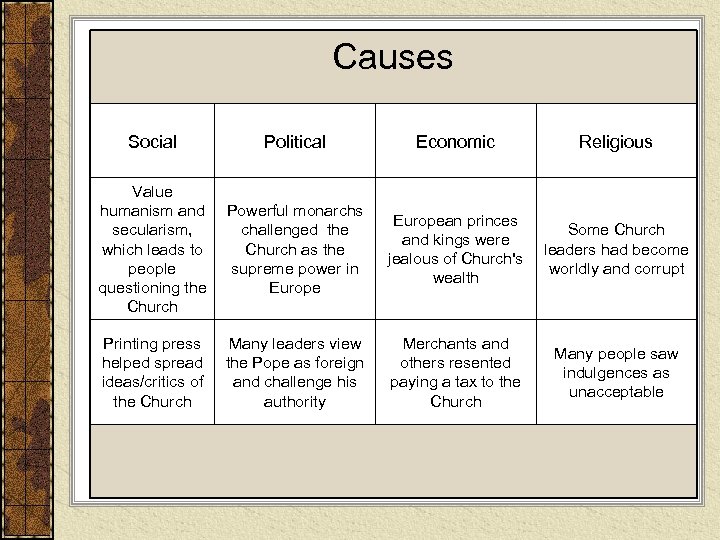 Causes

| Social | Political | Economic | Religious |
|---|---|---|---|
| Value humanism and secularism, which leads to people questioning the Church | Powerful monarchs challenged the Church as the supreme power in Europe | European princes and kings were jealous of Church's wealth | Some Church leaders had become worldly and corrupt |
| Printing press helped spread ideas/critics of the Church | Many leaders view the Pope as foreign and challenge his authority | Merchants and others resented paying a tax to the Church | Many people saw indulgences as unacceptable |